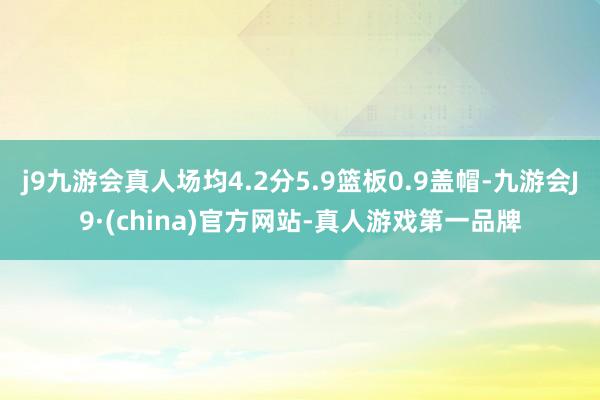 j9九游会真人场均4.2分5.9篮板0.9盖帽-九游会J9·(china)官方网站-真人游戏第一品牌